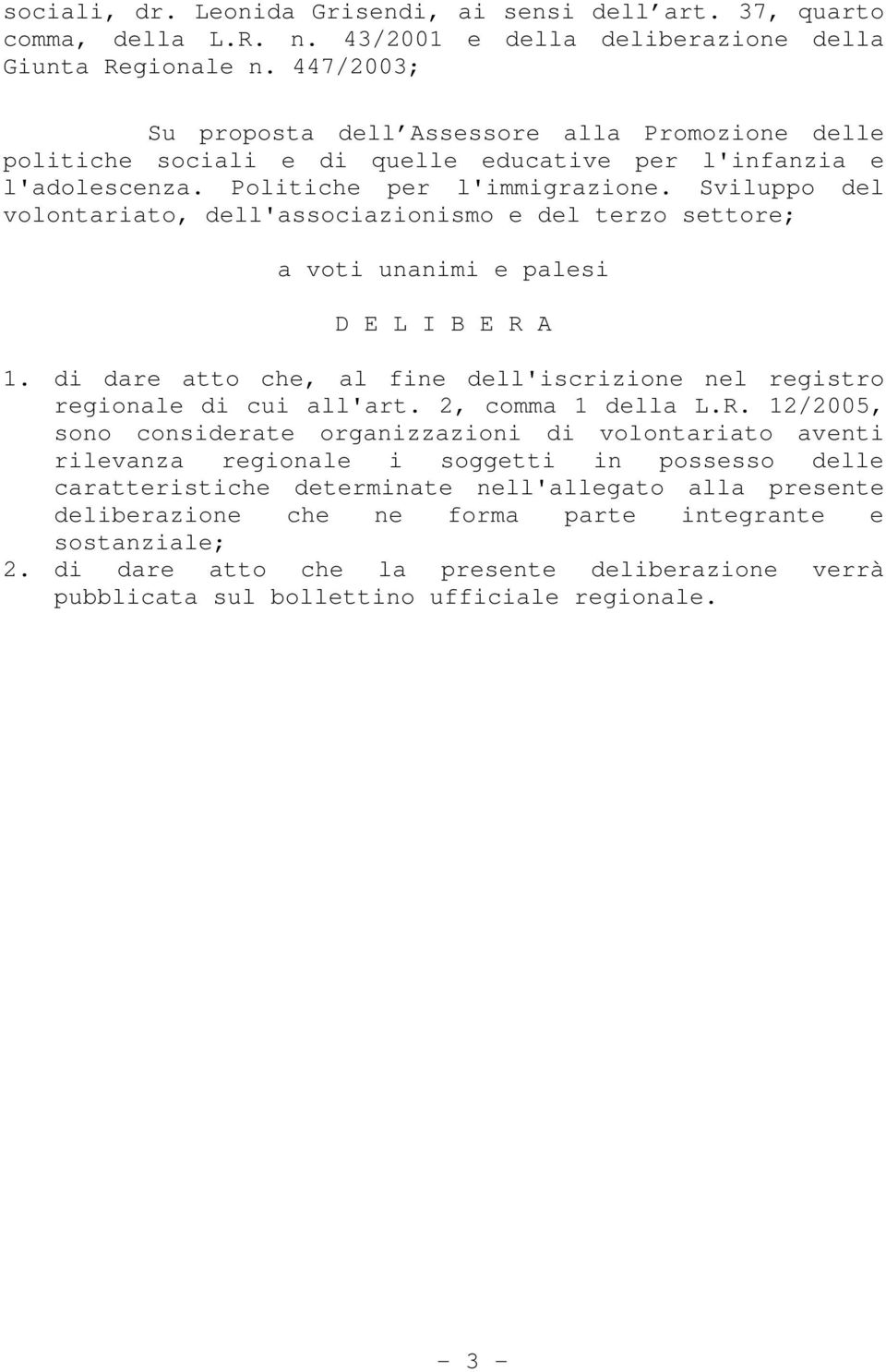 sociali, dr. Leonida Grisendi, ai sensi dell’art. 37, quarto comma, della L.R. n. 43/2001 e della deliberazione della Giunta Regionale n. 447/2003;

Su proposta dell’Assessore alla Promozione delle politiche sociali e di quelle educative per l'infanzia e l'adolescenza. Politiche per l'immigrazione. Sviluppo del volontariato, dell'associazionismo e del terzo settore;

a voti unanimi e palesi

D E L I B E R A

1. di dare atto che, al fine dell'iscrizione nel registro regionale di cui all'art. 2, comma 1 della L.R. 12/2005, sono considerate organizzazioni di volontariato aventi rilevanza regionale i soggetti in possesso delle caratteristiche determinate nell'allegato alla presente deliberazione che ne forma parte integrante e sostanziale;
2. di dare atto che la presente deliberazione verrà pubblicata sul bollettino ufficiale regionale.

- 3 -